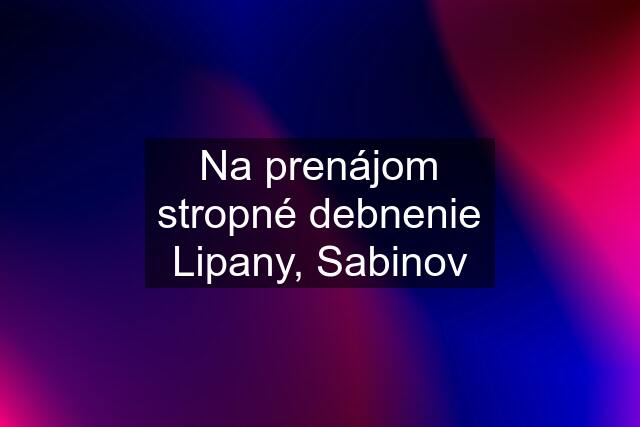 Na prenájom stropné debnenie Lipany, Sabinov